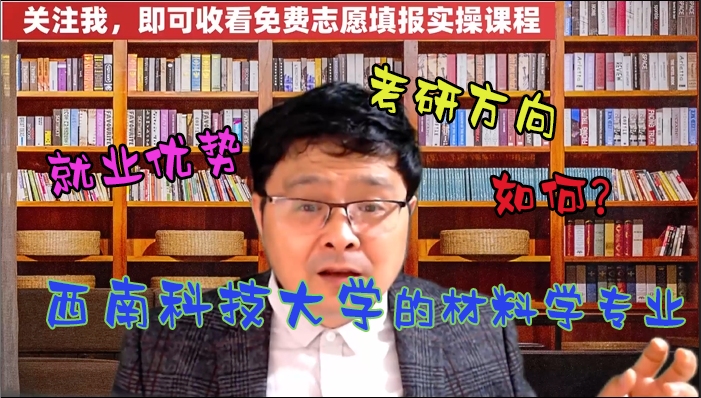 关注我，即可收看免费志愿填报实操课程

考研方向

就业优势

如何?

西南科技大学的材料学专业